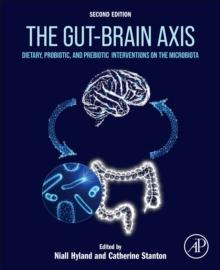 SECOND EDITION

THE GUT-BRAIN AXIS

DIETARY, PROBIOTIC, AND PREBIOTIC INTERVENTIONS ON THE MICROBIOTA

Edited by
Niall Hyland and Catherine Stanton

AP